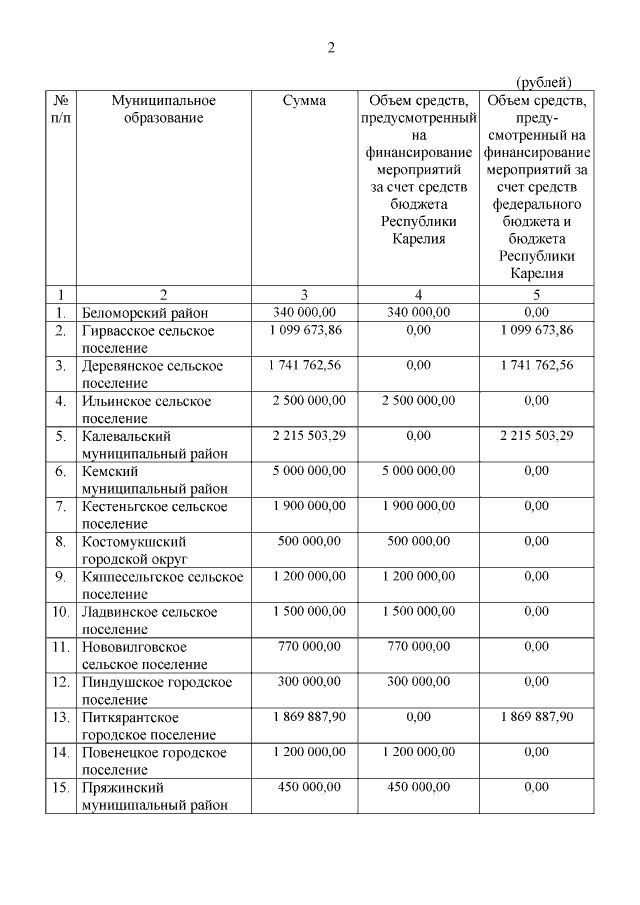 2

(рублей)

| № п/п | Муниципальное образование | Сумма | Объем средств, предусмотренный на финансирование мероприятий за счет средств бюджета Республики Карелия | Объем средств, предусмотренный на финансирование мероприятий за счет средств федерального бюджета и бюджета Республики Карелия |
|---|---|---|---|---|
| 1 | 2 | 3 | 4 | 5 |
| 1. | Беломорский район | 340 000,00 | 340 000,00 | 0,00 |
| 2. | Гирвасское сельское поселение | 1 099 673,86 | 0,00 | 1 099 673,86 |
| 3. | Деревянское сельское поселение | 1 741 762,56 | 0,00 | 1 741 762,56 |
| 4. | Ильинское сельское поселение | 2 500 000,00 | 2 500 000,00 | 0,00 |
| 5. | Калевальский муниципальный район | 2 215 503,29 | 0,00 | 2 215 503,29 |
| 6. | Кемский муниципальный район | 5 000 000,00 | 5 000 000,00 | 0,00 |
| 7. | Кестеньгское сельское поселение | 1 900 000,00 | 1 900 000,00 | 0,00 |
| 8. | Костомукшский городской округ | 500 000,00 | 500 000,00 | 0,00 |
| 9. | Кяппесельгское сельское поселение | 1 200 000,00 | 1 200 000,00 | 0,00 |
| 10. | Ладвинское сельское поселение | 1 500 000,00 | 1 500 000,00 | 0,00 |
| 11. | Нововилговское сельское поселение | 770 000,00 | 770 000,00 | 0,00 |
| 12. | Пиндушское городское поселение | 300 000,00 | 300 000,00 | 0,00 |
| 13. | Питкярантское городское поселение | 1 869 887,90 | 0,00 | 1 869 887,90 |
| 14. | Повенецкое городское поселение | 1 200 000,00 | 1 200 000,00 | 0,00 |
| 15. | Пряжинский муниципальный район | 450 000,00 | 450 000,00 | 0,00 |